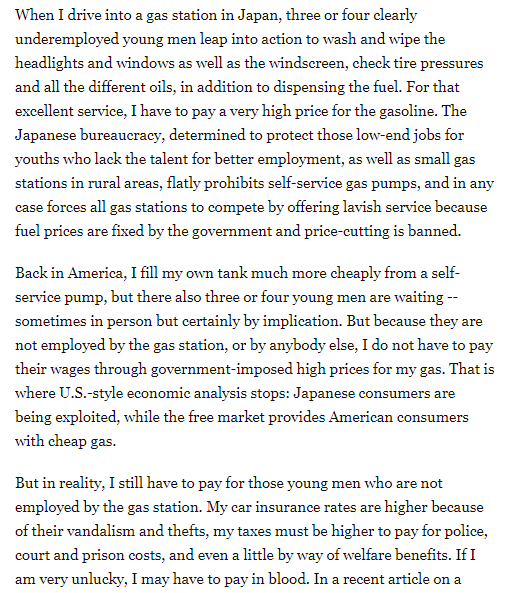 When I drive into a gas station in Japan, three or four clearly underemployed young men leap into action to wash and wipe the headlights and windows as well as the windscreen, check tire pressures and all the different oils, in addition to dispensing the fuel. For that excellent service, I have to pay a very high price for the gasoline. The Japanese bureaucracy, determined to protect those low-end jobs for youths who lack the talent for better employment, as well as small gas stations in rural areas, flatly prohibits self-service gas pumps, and in any case forces all gas stations to compete by offering lavish service because fuel prices are fixed by the government and price-cutting is banned.

Back in America, I fill my own tank much more cheaply from a self-service pump, but there also three or four young men are waiting -- sometimes in person but certainly by implication. But because they are not employed by the gas station, or by anybody else, I do not have to pay their wages through government-imposed high prices for my gas. That is where U.S.-style economic analysis stops: Japanese consumers are being exploited, while the free market provides American consumers with cheap gas.

But in reality, I still have to pay for those young men who are not employed by the gas station. My car insurance rates are higher because of their vandalism and thefts, my taxes must be higher to pay for police, court and prison costs, and even a little by way of welfare benefits. If I am very unlucky, I may have to pay in blood. In a recent article on a